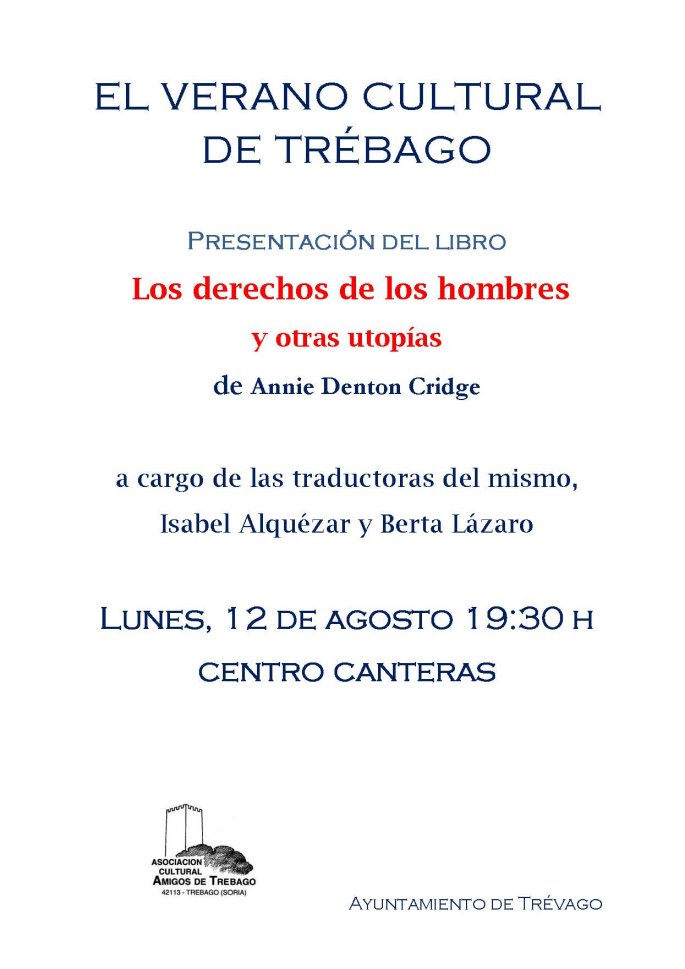 EL VERANO CULTURAL DE TRÉBAGO

Presentación del libro

Los derechos de los hombres

y otras utopías

de Annie Denton Cridge

a cargo de las traductoras del mismo,

Isabel Alquézar y Berta Lázaro

Lunes, 12 de agosto 19:30 h

CENTRO CANTERAS

ASOCIACION CULTURAL AMIGOS DE TREBAGO
42113 - TREBAGO (SORIA)

Ayuntamiento de Trévago